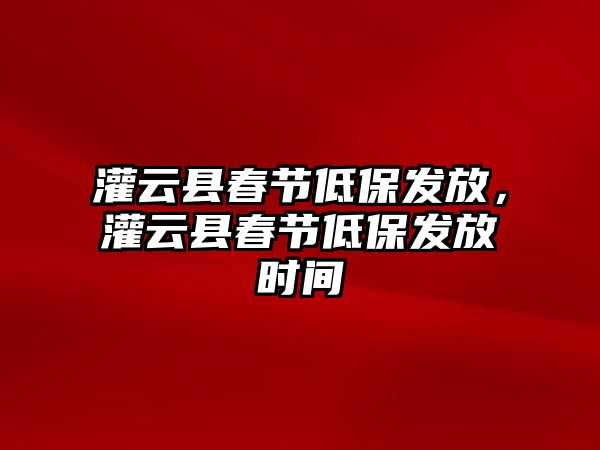 灌云县春节低保发放，灌云县春节低保发放时间